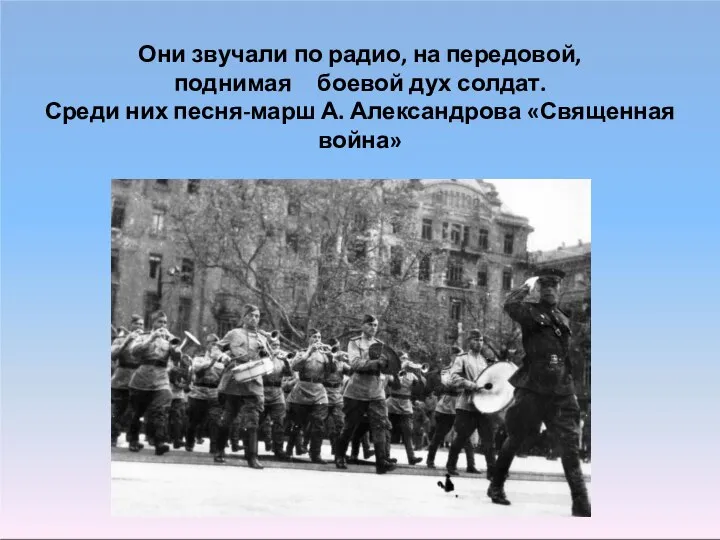 Они звучали по радио, на передовой, поднимая боевой дух солдат.
Среди них песня-марш А. Александрова «Священная война»